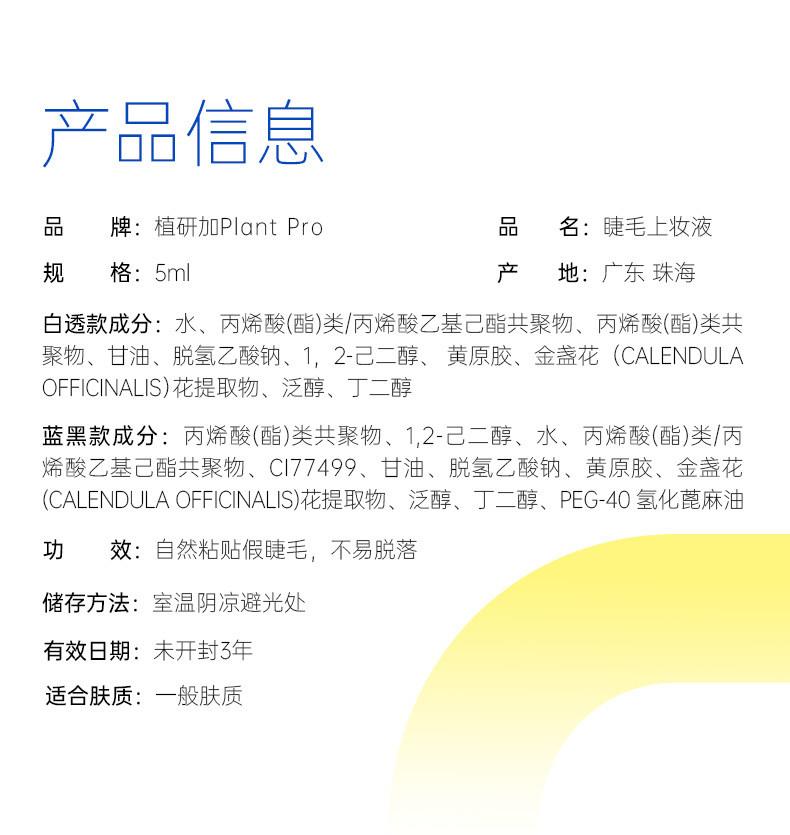 产品信息

品　　牌：植研加Plant Pro

品　　名：睫毛上妆液

规　　格：5ml

产　　地：广东 珠海

白透款成分：水、丙烯酸(酯)类/丙烯酸乙基己酯共聚物、丙烯酸(酯)类共聚物、甘油、脱氢乙酸钠、1，2-己二醇、黄原胶、金盏花（CALENDULA OFFICINALIS)花提取物、泛醇、丁二醇

蓝黑款成分：丙烯酸(酯)类共聚物、1,2-己二醇、水、丙烯酸(酯)类/丙烯酸乙基己酯共聚物、CI77499、甘油、脱氢乙酸钠、黄原胶、金盏花(CALENDULA OFFICINALIS)花提取物、泛醇、丁二醇、PEG-40 氢化蓖麻油

功　　效：自然粘贴假睫毛，不易脱落

储存方法：室温阴凉避光处

有效日期：未开封3年

适合肤质：一般肤质